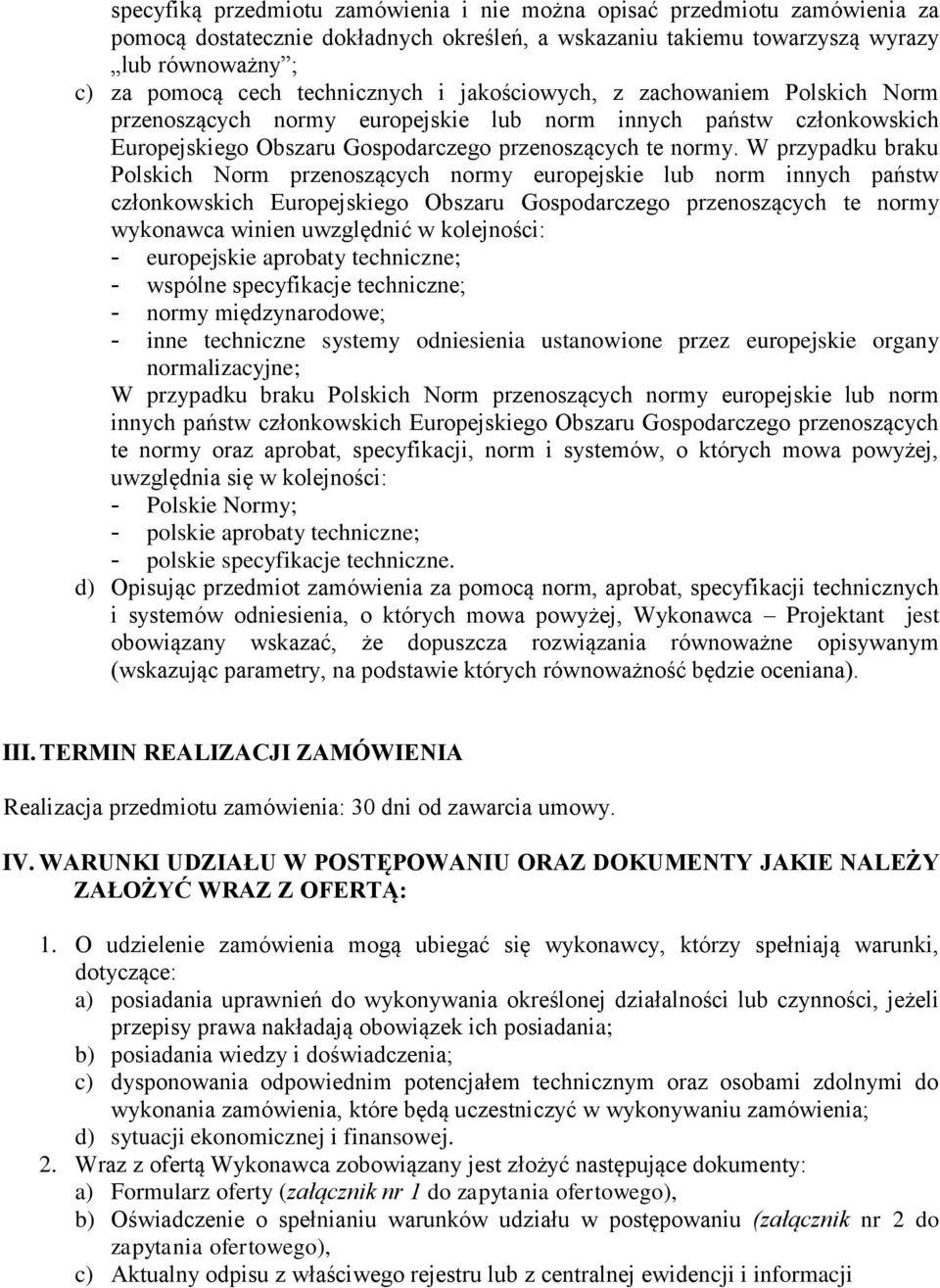 specyfiką przedmiotu zamówienia i nie można opisać przedmiotu zamówienia za pomocą dostatecznie dokładnych określeń, a wskazaniu takiemu towarzyszą wyrazy „lub równoważny”;

c) za pomocą cech technicznych i jakościowych, z zachowaniem Polskich Norm przenoszących normy europejskie lub norm innych państw członkowskich Europejskiego Obszaru Gospodarczego przenoszących te normy. W przypadku braku Polskich Norm przenoszących normy europejskie lub norm innych państw członkowskich Europejskiego Obszaru Gospodarczego przenoszących te normy wykonawca winien uwzględnić w kolejności:
- europejskie aprobaty techniczne;
- wspólne specyfikacje techniczne;
- normy międzynarodowe;
- inne techniczne systemy odniesienia ustanowione przez europejskie organy normalizacyjne;
W przypadku braku Polskich Norm przenoszących normy europejskie lub norm innych państw członkowskich Europejskiego Obszaru Gospodarczego przenoszących te normy oraz aprobat, specyfikacji, norm i systemów, o których mowa powyżej, uwzględnia się w kolejności:
- Polskie Normy;
- polskie aprobaty techniczne;
- polskie specyfikacje techniczne.

d) Opisując przedmiot zamówienia za pomocą norm, aprobat, specyfikacji technicznych i systemów odniesienia, o których mowa powyżej, Wykonawca – Projektant jest obowiązany wskazać, że dopuszcza rozwiązania równoważne opisywanym (wskazując parametry, na podstawie których równoważność będzie oceniana).

III. TERMIN REALIZACJI ZAMÓWIENIA

Realizacja przedmiotu zamówienia: 30 dni od zawarcia umowy.

IV. WARUNKI UDZIAŁU W POSTĘPOWANIU ORAZ DOKUMENTY JAKIE NALEŻY ZAŁOŻYĆ WRAZ Z OFERTĄ:

1. O udzielenie zamówienia mogą ubiegać się wykonawcy, którzy spełniają warunki, dotyczące:
a) posiadania uprawnień do wykonywania określonej działalności lub czynności, jeżeli przepisy prawa nakładają obowiązek ich posiadania;
b) posiadania wiedzy i doświadczenia;
c) dysponowania odpowiednim potencjałem technicznym oraz osobami zdolnymi do wykonania zamówienia, które będą uczestniczyć w wykonywaniu zamówienia;
d) sytuacji ekonomicznej i finansowej.
2. Wraz z ofertą Wykonawca zobowiązany jest złożyć następujące dokumenty:
a) Formularz oferty (załącznik nr 1 do zapytania ofertowego),
b) Oświadczenie o spełnianiu warunków udziału w postępowaniu (załącznik nr 2 do zapytania ofertowego),
c) Aktualny odpisu z właściwego rejestru lub z centralnej ewidencji i informacji